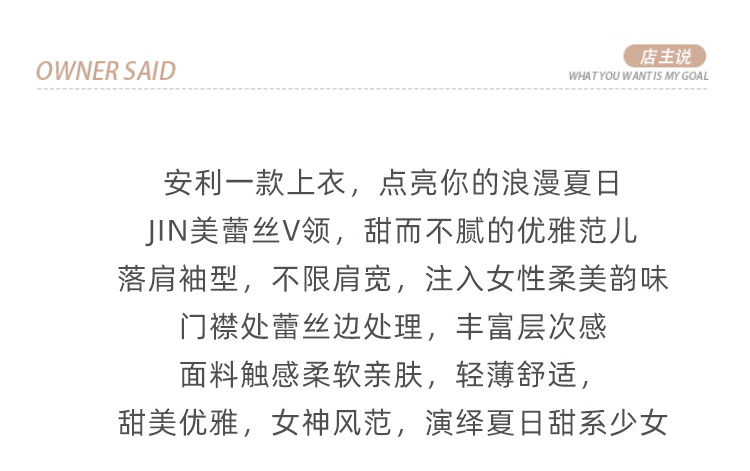 OWNER SAID

店主说
WHAT YOU WANT IS MY GOAL

安利一款上衣，点亮你的浪漫夏日
JIN美蕾丝V领，甜而不腻的优雅范儿
落肩袖型，不限肩宽，注入女性柔美韵味
门襟处蕾丝边处理，丰富层次感
面料触感柔软亲肤，轻薄舒适，
甜美优雅，女神风范，演绎夏日甜系少女